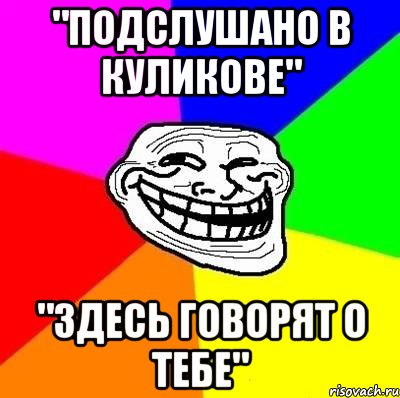 "ПОДСЛУШАНО В КУЛИКОВЕ"

"ЗДЕСЬ ГОВОРЯТ О ТЕБЕ"

risovach.ru